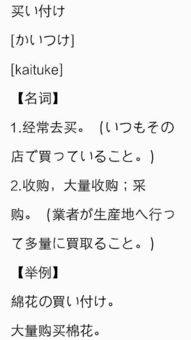 买い付け

[かいつけ]

[kaituke]

【名词】

1.经常去买。（いつもその店で買っていること。）

2.收购，大量收购；采购。（業者が生産地へ行って多量に買取ること。）

【举例】

綿花の買い付け。

大量购买棉花。